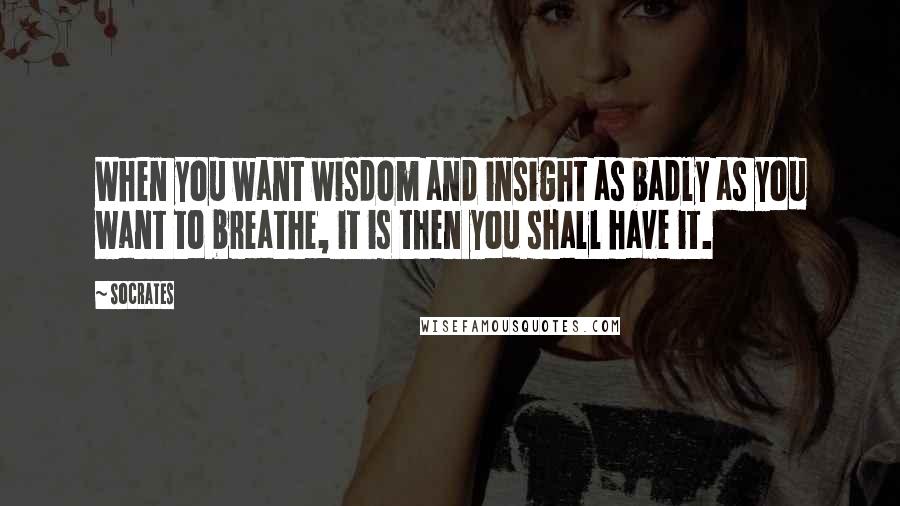 WHEN YOU WANT WISDOM AND INSIGHT AS BADLY AS YOU WANT TO BREATHE, IT IS THEN YOU SHALL HAVE IT.

~ SOCRATES

WISEFAMOUSQUOTES.COM